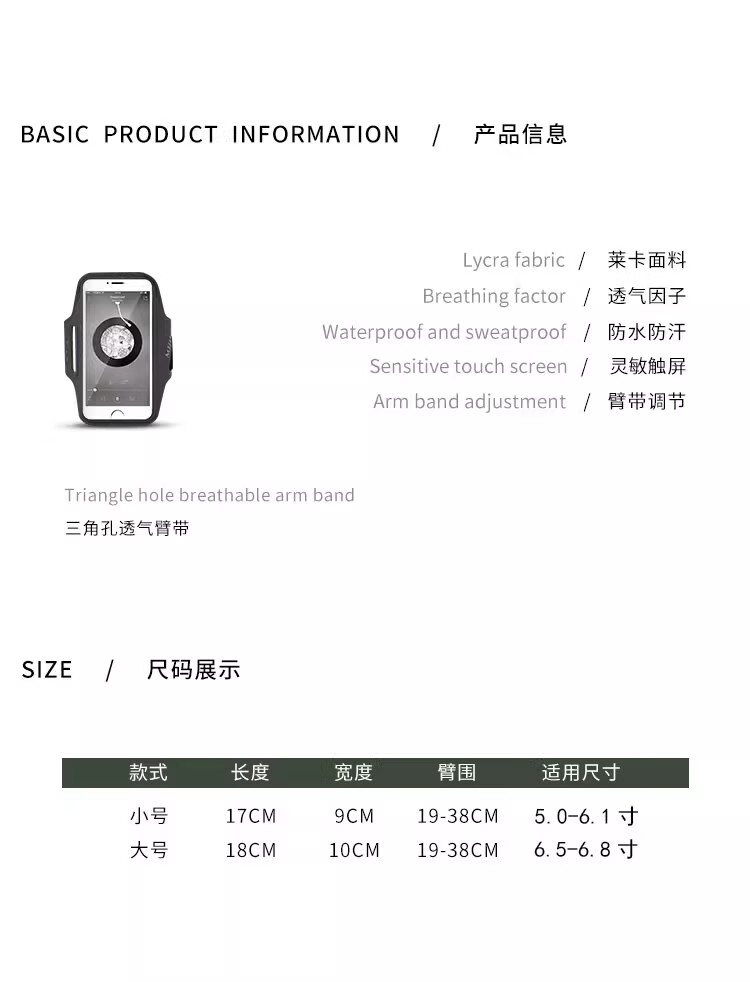 BASIC PRODUCT INFORMATION / 产品信息

Lycra fabric / 莱卡面料
Breathing factor / 透气因子
Waterproof and sweatproof / 防水防汗
Sensitive touch screen / 灵敏触屏
Arm band adjustment / 臂带调节

Triangle hole breathable arm band
三角孔透气臂带

SIZE / 尺码展示

| 款式 | 长度 | 宽度 | 臂围 | 适用尺寸 |
|---|---|---|---|---|
| 小号 | 17CM | 9CM | 19-38CM | 5.0-6.1 寸 |
| 大号 | 18CM | 10CM | 19-38CM | 6.5-6.8 寸 |